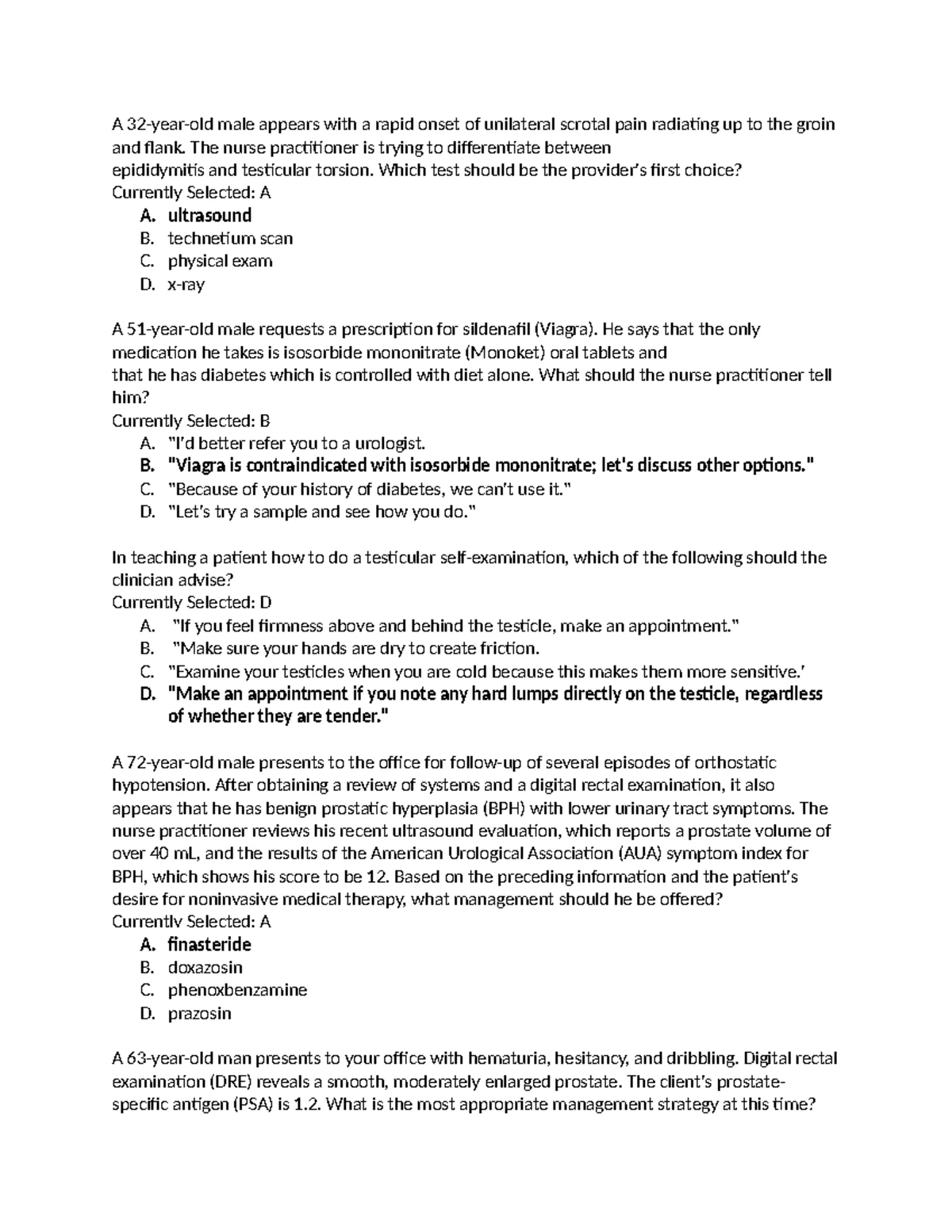 A 32-year-old male appears with a rapid onset of unilateral scrotal pain radiating up to the groin and flank. The nurse practitioner is trying to differentiate between epididymitis and testicular torsion. Which test should be the provider's first choice?
Currently Selected: A
A. ultrasound
B. technetium scan
C. physical exam
D. x-ray

A 51-year-old male requests a prescription for sildenafil (Viagra). He says that the only medication he takes is isosorbide mononitrate (Monoket) oral tablets and that he has diabetes which is controlled with diet alone. What should the nurse practitioner tell him?
Currently Selected: B
A. "I'd better refer you to a urologist.
B. "Viagra is contraindicated with isosorbide mononitrate; let's discuss other options."
C. "Because of your history of diabetes, we can't use it."
D. "Let's try a sample and see how you do."

In teaching a patient how to do a testicular self-examination, which of the following should the clinician advise?
Currently Selected: D
A. "If you feel firmness above and behind the testicle, make an appointment."
B. "Make sure your hands are dry to create friction.
C. "Examine your testicles when you are cold because this makes them more sensitive.'
D. "Make an appointment if you note any hard lumps directly on the testicle, regardless of whether they are tender."

A 72-year-old male presents to the office for follow-up of several episodes of orthostatic hypotension. After obtaining a review of systems and a digital rectal examination, it also appears that he has benign prostatic hyperplasia (BPH) with lower urinary tract symptoms. The nurse practitioner reviews his recent ultrasound evaluation, which reports a prostate volume of over 40 mL, and the results of the American Urological Association (AUA) symptom index for BPH, which shows his score to be 12. Based on the preceding information and the patient's desire for noninvasive medical therapy, what management should he be offered?
Currently Selected: A
A. finasteride
B. doxazosin
C. phenoxbenzamine
D. prazosin

A 63-year-old man presents to your office with hematuria, hesitancy, and dribbling. Digital rectal examination (DRE) reveals a smooth, moderately enlarged prostate. The client's prostate-specific antigen (PSA) is 1.2. What is the most appropriate management strategy at this time?